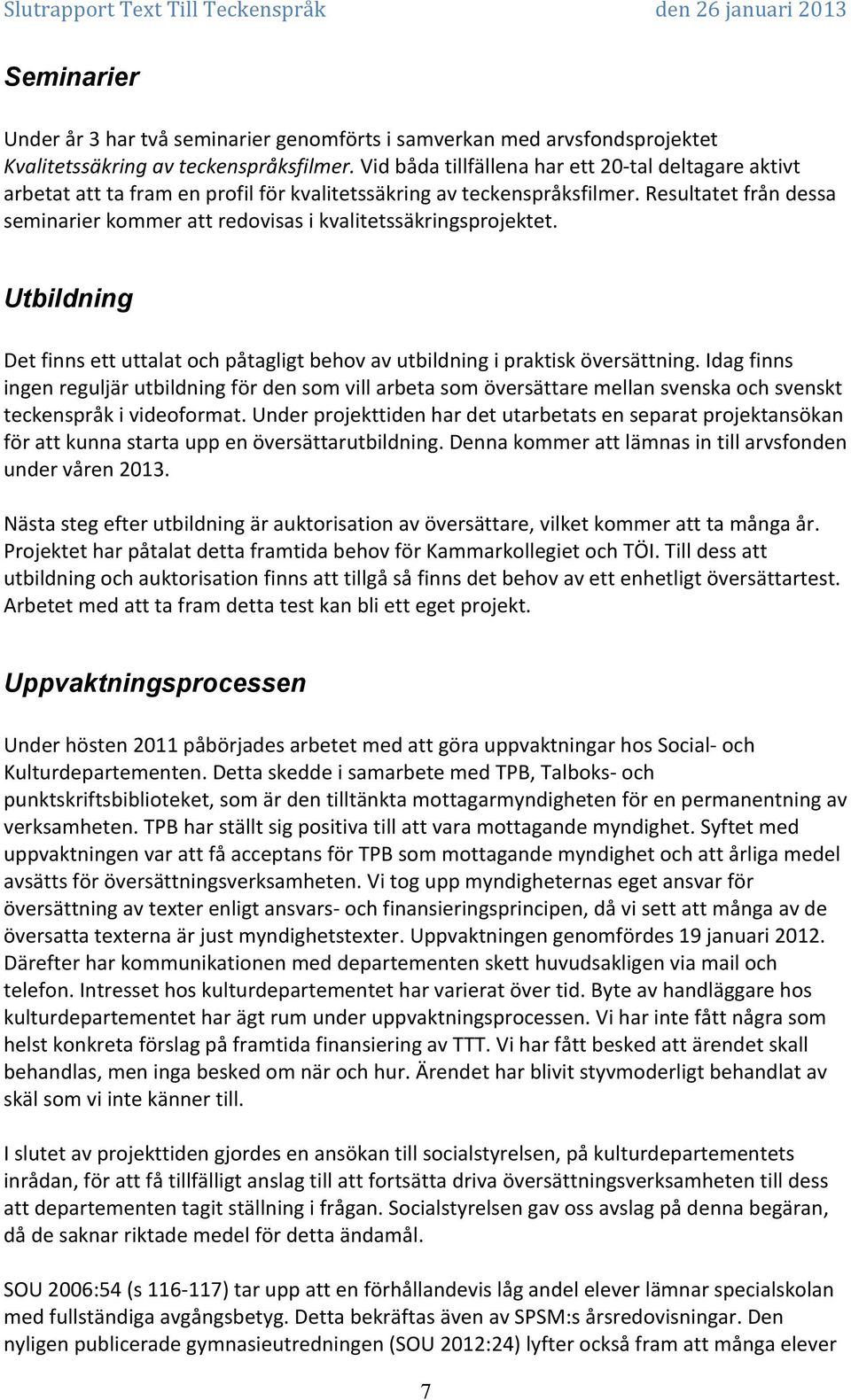 Slutrapport Text Till Teckenspråk den 26 januari 2013

Seminarier

Under år 3 har två seminarier genomförts i samverkan med arvsfondsprojektet Kvalitetssäkring av teckenspråksfilmer. Vid båda tillfällena har ett 20-tal deltagare aktivt arbetat att ta fram en profil för kvalitetssäkring av teckenspråksfilmer. Resultatet från dessa seminarier kommer att redovisas i kvalitetssäkringsprojektet.

Utbildning

Det finns ett uttalat och påtagligt behov av utbildning i praktisk översättning. Idag finns ingen reguljär utbildning för den som vill arbeta som översättare mellan svenska och svenskt teckenspråk i videoformat. Under projekttiden har det utarbetats en separat projektansökan för att kunna starta upp en översättarutbildning. Denna kommer att lämnas in till arvsfonden under våren 2013.

Nästa steg efter utbildning är auktorisation av översättare, vilket kommer att ta många år. Projektet har påtalat detta framtida behov för Kammarkollegiet och TÖI. Till dess att utbildning och auktorisation finns att tillgå så finns det behov av ett enhetligt översättartest. Arbetet med att ta fram detta test kan bli ett eget projekt.

Uppvaktningsprocessen

Under hösten 2011 påbörjades arbetet med att göra uppvaktningar hos Social- och Kulturdepartementen. Detta skedde i samarbete med TPB, Talboks- och punktskriftsbiblioteket, som är den tilltänkta mottagarmyndigheten för en permanentning av verksamheten. TPB har ställt sig positiva till att vara mottagande myndighet. Syftet med uppvaktningen var att få acceptans för TPB som mottagande myndighet och att årliga medel avsätts för översättningsverksamheten. Vi tog upp myndigheternas eget ansvar för översättning av texter enligt ansvars- och finansieringsprincipen, då vi sett att många av de översatta texterna är just myndighetstexter. Uppvaktningen genomfördes 19 januari 2012. Därefter har kommunikationen med departementen skett huvudsakligen via mail och telefon. Intresset hos kulturdepartementet har varierat över tid. Byte av handläggare hos kulturdepartementet har ägt rum under uppvaktningsprocessen. Vi har inte fått några som helst konkreta förslag på framtida finansiering av TTT. Vi har fått besked att ärendet skall behandlas, men inga besked om när och hur. Ärendet har blivit styvmoderligt behandlat av skäl som vi inte känner till.

I slutet av projekttiden gjordes en ansökan till socialstyrelsen, på kulturdepartementets inrådan, för att få tillfälligt anslag till att fortsätta driva översättningsverksamheten till dess att departementen tagit ställning i frågan. Socialstyrelsen gav oss avslag på denna begäran, då de saknar riktade medel för detta ändamål.

SOU 2006:54 (s 116-117) tar upp att en förhållandevis låg andel elever lämnar specialskolan med fullständiga avgångsbetyg. Detta bekräftas även av SPSM:s årsredovisningar. Den nyligen publicerade gymnasieutredningen (SOU 2012:24) lyfter också fram att många elever

7